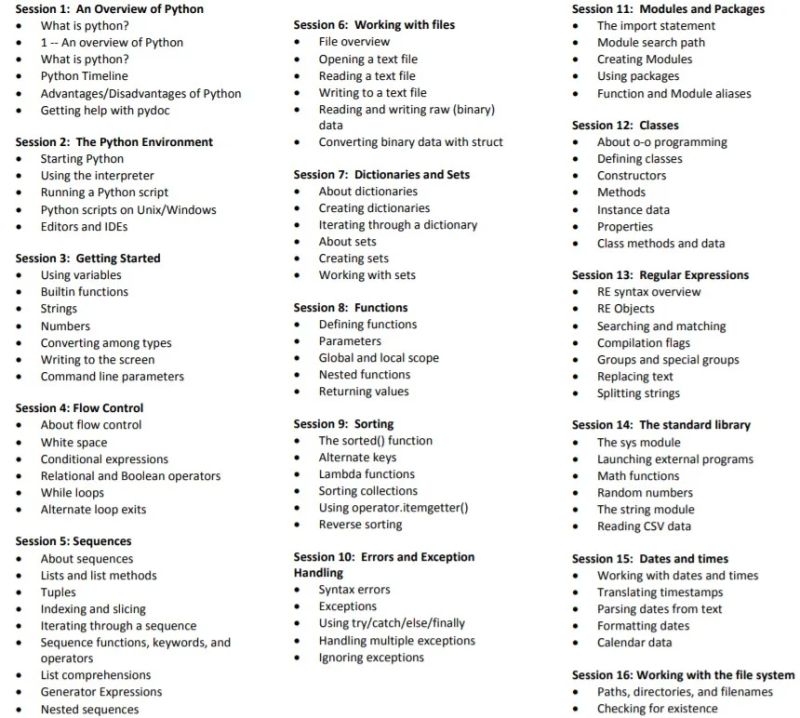 Session 1: An Overview of Python
- What is python?
- 1 -- An overview of Python
- What is python?
- Python Timeline
- Advantages/Disadvantages of Python
- Getting help with pydoc

Session 2: The Python Environment
- Starting Python
- Using the interpreter
- Running a Python script
- Python scripts on Unix/Windows
- Editors and IDEs

Session 3: Getting Started
- Using variables
- Builtin functions
- Strings
- Numbers
- Converting among types
- Writing to the screen
- Command line parameters

Session 4: Flow Control
- About flow control
- White space
- Conditional expressions
- Relational and Boolean operators
- While loops
- Alternate loop exits

Session 5: Sequences
- About sequences
- Lists and list methods
- Tuples
- Indexing and slicing
- Iterating through a sequence
- Sequence functions, keywords, and operators
- List comprehensions
- Generator Expressions
- Nested sequences

Session 6: Working with files
- File overview
- Opening a text file
- Reading a text file
- Writing to a text file
- Reading and writing raw (binary) data
- Converting binary data with struct

Session 7: Dictionaries and Sets
- About dictionaries
- Creating dictionaries
- Iterating through a dictionary
- About sets
- Creating sets
- Working with sets

Session 8: Functions
- Defining functions
- Parameters
- Global and local scope
- Nested functions
- Returning values

Session 9: Sorting
- The sorted() function
- Alternate keys
- Lambda functions
- Sorting collections
- Using operator.itemgetter()
- Reverse sorting

Session 10: Errors and Exception Handling
- Syntax errors
- Exceptions
- Using try/catch/else/finally
- Handling multiple exceptions
- Ignoring exceptions

Session 11: Modules and Packages
- The import statement
- Module search path
- Creating Modules
- Using packages
- Function and Module aliases

Session 12: Classes
- About o-o programming
- Defining classes
- Constructors
- Methods
- Instance data
- Properties
- Class methods and data

Session 13: Regular Expressions
- RE syntax overview
- RE Objects
- Searching and matching
- Compilation flags
- Groups and special groups
- Replacing text
- Splitting strings

Session 14: The standard library
- The sys module
- Launching external programs
- Math functions
- Random numbers
- The string module
- Reading CSV data

Session 15: Dates and times
- Working with dates and times
- Translating timestamps
- Parsing dates from text
- Formatting dates
- Calendar data

Session 16: Working with the file system
- Paths, directories, and filenames
- Checking for existence